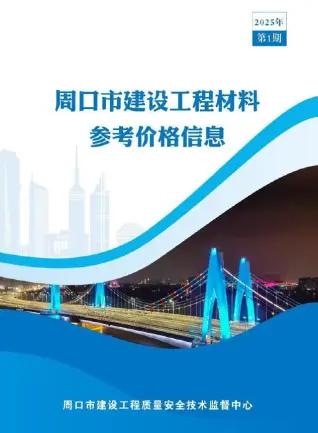 2025年
第1期

周口市建设工程材料
参考价格信息

周口市建设工程质量安全技术监督中心